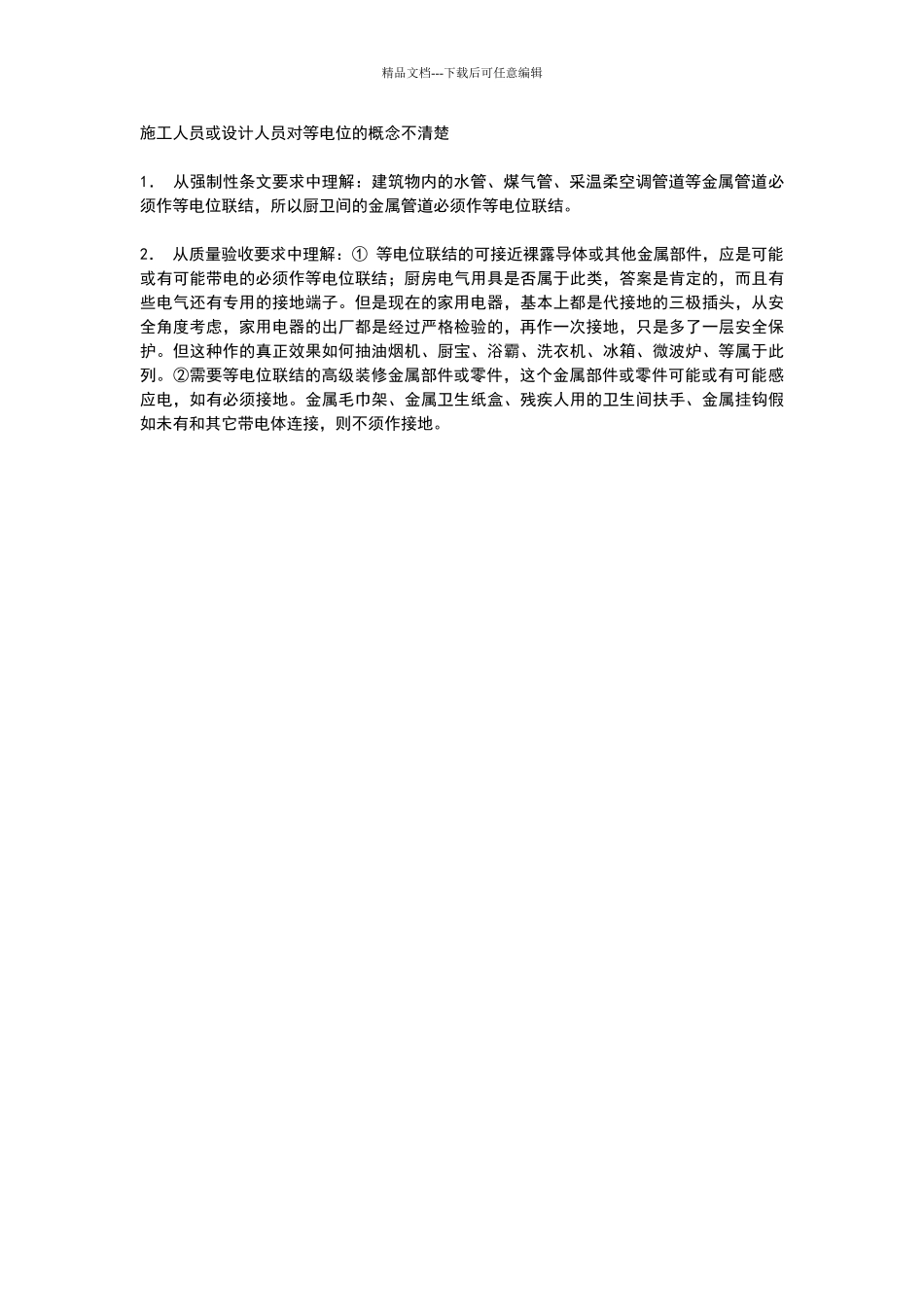 精品文档---下载后可任意编辑

施工人员或设计人员对等电位的概念不清楚

1． 从强制性条文要求中理解：建筑物内的水管、煤气管、采温柔空调管道等金属管道必须作等电位联结，所以厨卫间的金属管道必须作等电位联结。

2． 从质量验收要求中理解：① 等电位联结的可接近裸露导体或其他金属部件，应是可能或有可能带电的必须作等电位联结；厨房电气用具是否属于此类，答案是肯定的，而且有些电气还有专用的接地端子。但是现在的家用电器，基本上都是代接地的三极插头，从安全角度考虑，家用电器的出厂都是经过严格检验的，再作一次接地，只是多了一层安全保护。但这种作的真正效果如何抽油烟机、厨宝、浴霸、洗衣机、冰箱、微波炉、等属于此列。②需要等电位联结的高级装修金属部件或零件，这个金属部件或零件可能或有可能感应电，如有必须接地。金属毛巾架、金属卫生纸盒、残疾人用的卫生间扶手、金属挂钩假如未有和其它带电体连接，则不须作接地。